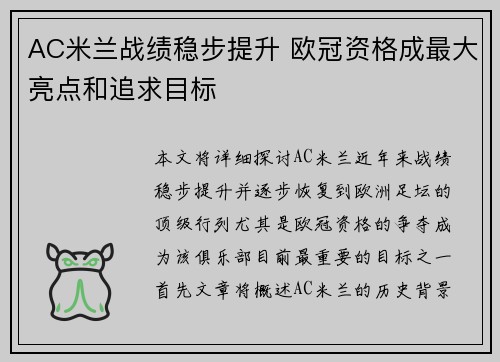 AC米兰战绩稳步提升 欧冠资格成最大亮点和追求目标

本文将详细探讨AC米兰近年来战绩稳步提升并逐步恢复到欧洲足坛的顶级行列尤其是欧冠资格的争夺成为该俱乐部目前最重要的目标之一首先文章将概述AC米兰的历史背景